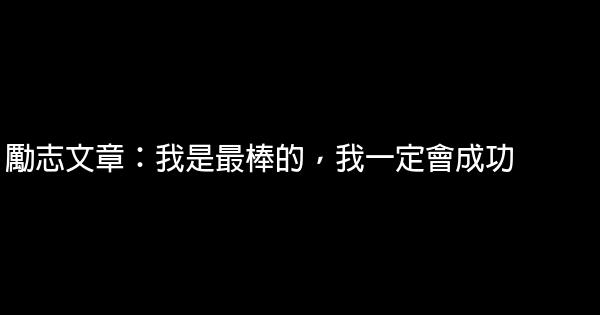 勵志文章：我是最棒的，我一定會成功